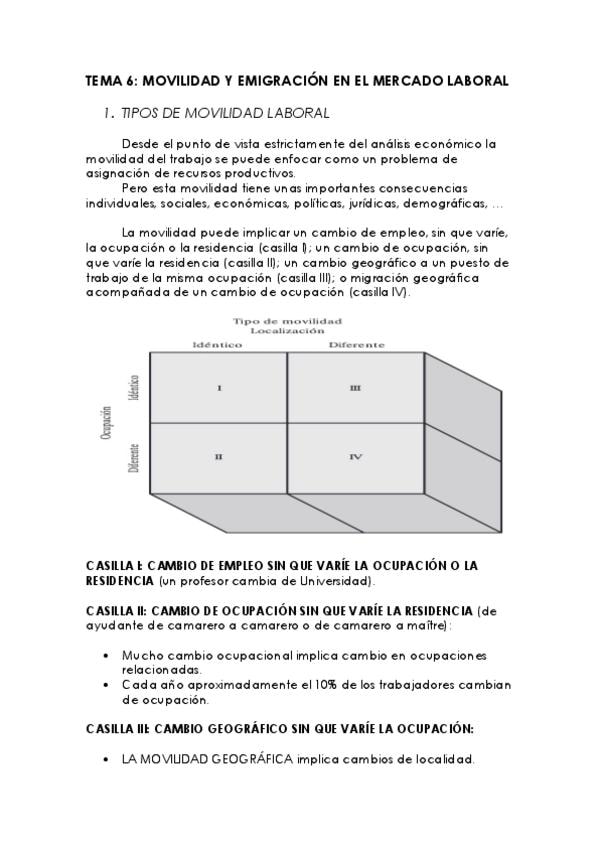 TEMA 6: MOVILIDAD Y EMIGRACIÓN EN EL MERCADO LABORAL

1. TIPOS DE MOVILIDAD LABORAL

Desde el punto de vista estrictamente del análisis económico la movilidad del trabajo se puede enfocar como un problema de asignación de recursos productivos.
Pero esta movilidad tiene unas importantes consecuencias individuales, sociales, económicas, políticas, jurídicas, demográficas, …

La movilidad puede implicar un cambio de empleo, sin que varíe, la ocupación o la residencia (casilla I); un cambio de ocupación, sin que varíe la residencia (casilla II); un cambio geográfico a un puesto de trabajo de la misma ocupación (casilla III); o migración geográfica acompañada de un cambio de ocupación (casilla IV).

Tipo de movilidad
Localización
Idéntico
Diferente
Ocupación
Idéntico
Diferente
I
III
II
IV

CASILLA I: CAMBIO DE EMPLEO SIN QUE VARÍE LA OCUPACIÓN O LA RESIDENCIA (un profesor cambia de Universidad).

CASILLA II: CAMBIO DE OCUPACIÓN SIN QUE VARÍE LA RESIDENCIA (de ayudante de camarero a camarero o de camarero a maître):

• Mucho cambio ocupacional implica cambio en ocupaciones relacionadas.
• Cada año aproximadamente el 10% de los trabajadores cambian de ocupación.

CASILLA III: CAMBIO GEOGRÁFICO SIN QUE VARÍE LA OCUPACIÓN:

• LA MOVILIDAD GEOGRÁFICA implica cambios de localidad.